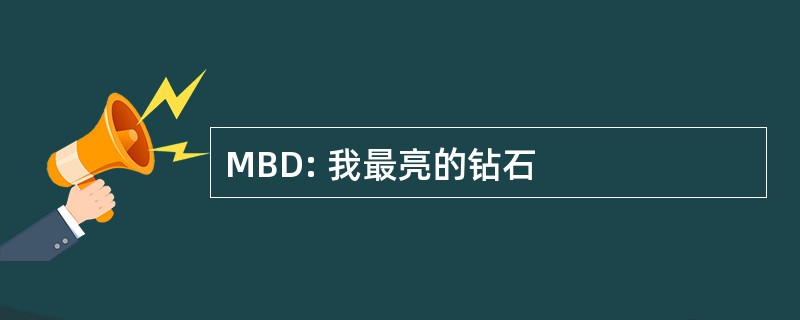 MBD: 我最亮的钻石